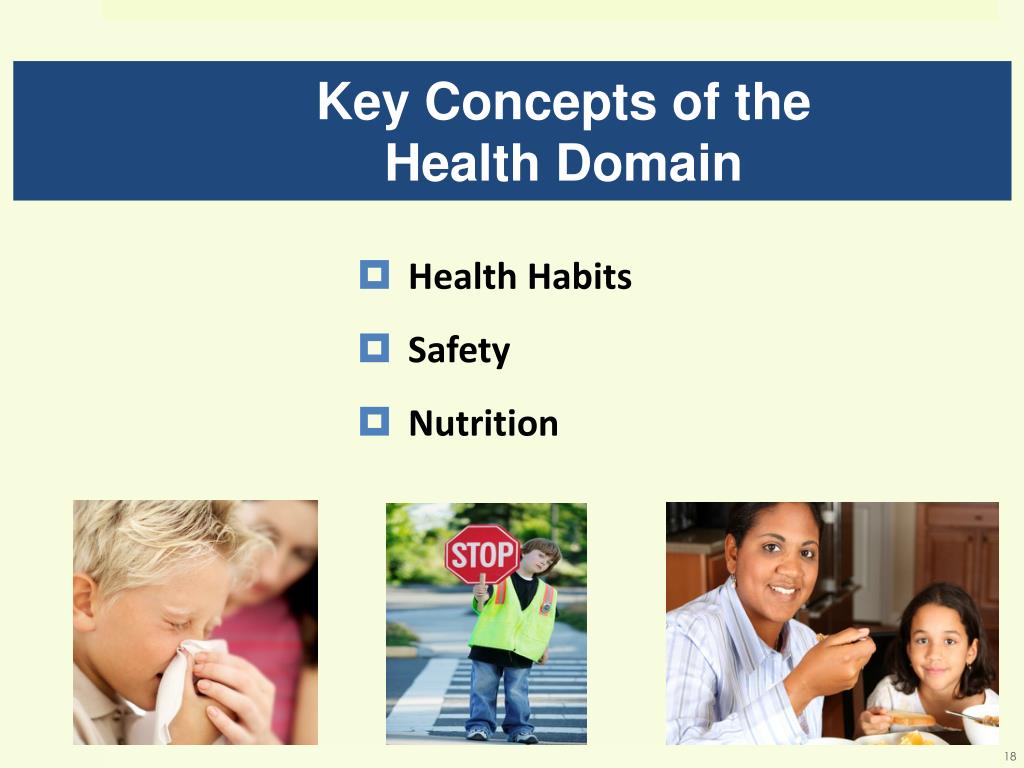 Key Concepts of the Health Domain

Health Habits

Safety

Nutrition

STOP

18